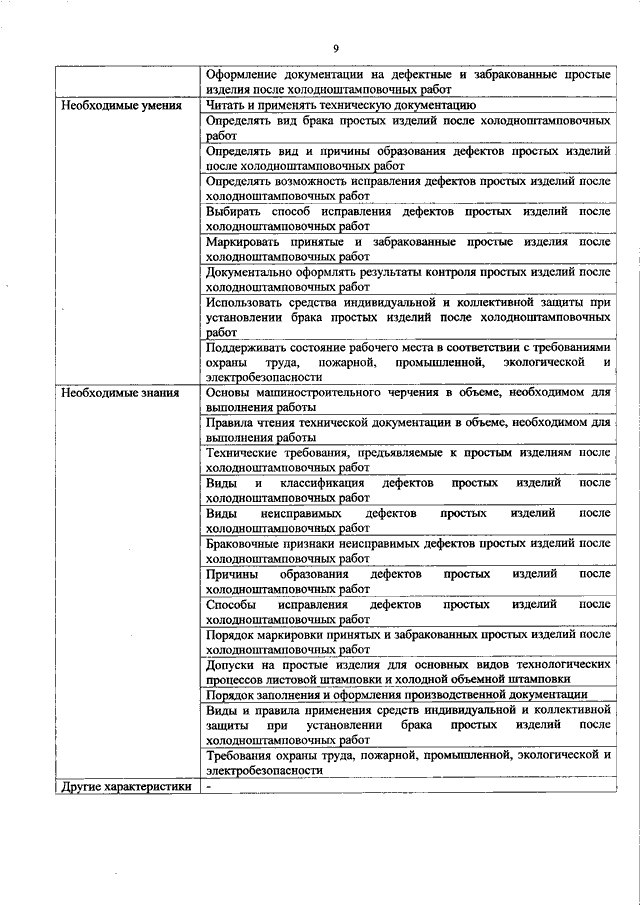 9

| | |
|---|---|
| | Оформление документации на дефектные и забракованные простые изделия после холодноштамповочных работ |
| Необходимые умения | Читать и применять техническую документацию |
| | Определять вид брака простых изделий после холодноштамповочных работ |
| | Определять вид и причины образования дефектов простых изделий после холодноштамповочных работ |
| | Определять возможность исправления дефектов простых изделий после холодноштамповочных работ |
| | Выбирать способ исправления дефектов простых изделий после холодноштамповочных работ |
| | Маркировать принятые и забракованные простые изделия после холодноштамповочных работ |
| | Документально оформлять результаты контроля простых изделий после холодноштамповочных работ |
| | Использовать средства индивидуальной и коллективной защиты при установлении брака простых изделий после холодноштамповочных работ |
| | Поддерживать состояние рабочего места в соответствии с требованиями охраны труда, пожарной, промышленной, экологической и электробезопасности |
| Необходимые знания | Основы машиностроительного черчения в объеме, необходимом для выполнения работы |
| | Правила чтения технической документации в объеме, необходимом для выполнения работы |
| | Технические требования, предъявляемые к простым изделиям после холодноштамповочных работ |
| | Виды и классификация дефектов простых изделий после холодноштамповочных работ |
| | Виды неисправимых дефектов простых изделий после холодноштамповочных работ |
| | Браковочные признаки неисправимых дефектов простых изделий после холодноштамповочных работ |
| | Причины образования дефектов простых изделий после холодноштамповочных работ |
| | Способы исправления дефектов простых изделий после холодноштамповочных работ |
| | Порядок маркировки принятых и забракованных простых изделий после холодноштамповочных работ |
| | Допуски на простые изделия для основных видов технологических процессов листовой штамповки и холодной объемной штамповки |
| | Порядок заполнения и оформления производственной документации |
| | Виды и правила применения средств индивидуальной и коллективной защиты при установлении брака простых изделий после холодноштамповочных работ |
| | Требования охраны труда, пожарной, промышленной, экологической и электробезопасности |
| Другие характеристики | - |